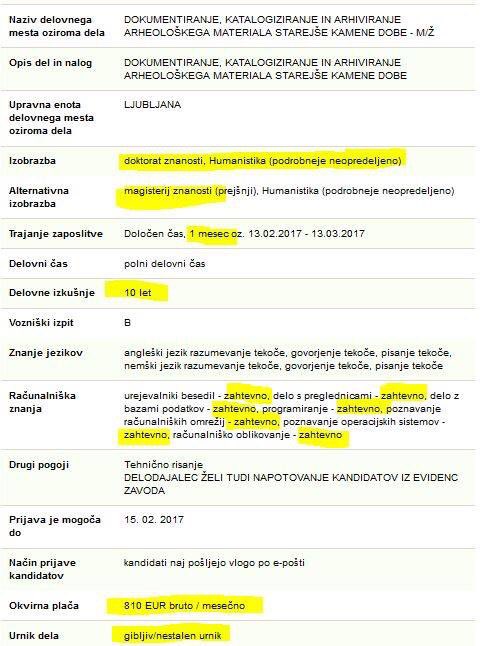 | | |
|---|---|
| Naziv delovnega mesta oziroma dela | DOKUMENTIRANJE, KATALOGIZIRANJE IN ARHIVIRANJE ARHEOLOŠKEGA MATERIALA STAREJŠE KAMENE DOBE - M/Ž |
| Opis del in nalog | DOKUMENTIRANJE, KATALOGIZIRANJE IN ARHIVIRANJE ARHEOLOŠKEGA MATERIALA STAREJŠE KAMENE DOBE |
| Upravna enota delovnega mesta oziroma dela | LJUBLJANA |
| Izobrazba | doktorat znanosti, Humanistika (podrobneje neopredeljeno) |
| Alternativna izobrazba | magisterij znanosti (prejšnji), Humanistika (podrobneje neopredeljeno) |
| Trajanje zaposlitve | Določen čas, 1 mesec oz. 13.02.2017 - 13.03.2017 |
| Delovni čas | polni delovni čas |
| Delovne izkušnje | 10 let |
| Vozniški izpit | B |
| Znanje jezikov | angleški jezik razumevanje tekoče, govorjenje tekoče, pisanje tekoče, nemški jezik razumevanje tekoče, govorjenje tekoče, pisanje tekoče |
| Računalniška znanja | urejevalniki besedil - zahtevno, delo s preglednicami - zahtevno, delo z bazami podatkov - zahtevno, programiranje - zahtevno, poznavanje računalniških omrežij - zahtevno, poznavanje operacijskih sistemov - zahtevno, računalniško oblikovanje - zahtevno |
| Drugi pogoji | Tehnično risanje DELODAJALEC ŽELI TUDI NAPOTOVANJE KANDIDATOV IZ EVIDENC ZAVODA |
| Prijava je mogoča do | 15. 02. 2017 |
| Način prijave kandidatov | kandidati naj pošljejo vlogo po e-pošti |
| Okvirna plača | 810 EUR bruto / mesečno |
| Urnik dela | gibljiv/nestalen urnik |